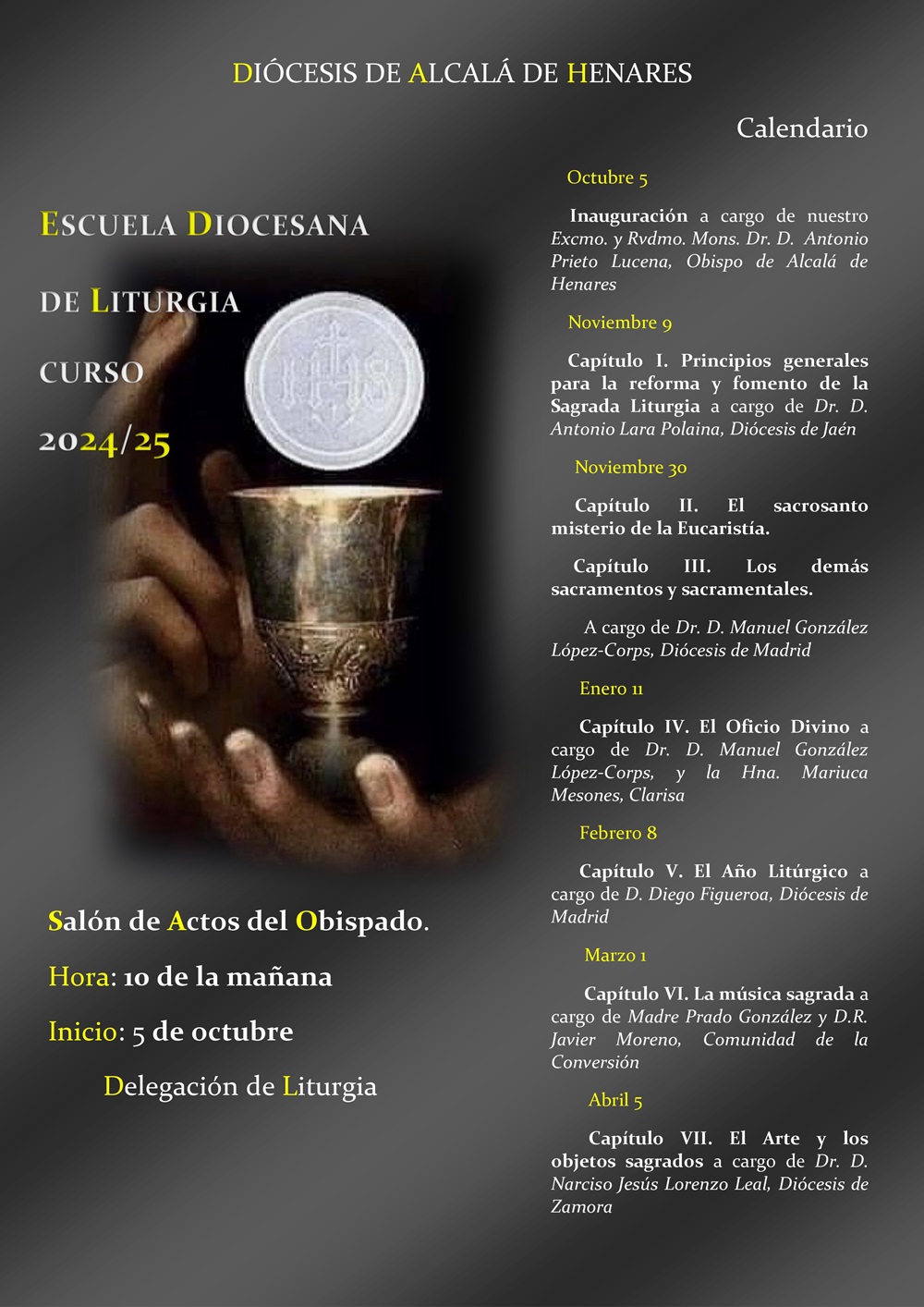 DIÓCESIS DE ALCALÁ DE HENARES

ESCUELA DIOCESANA

DE LITURGIA

CURSO

2024/25

IHS

Salón de Actos del Obispado.

Hora: 10 de la mañana

Inicio: 5 de octubre

Delegación de Liturgia

Calendario

Octubre 5

Inauguración a cargo de nuestro Excmo. y Rvdmo. Mons. Dr. D. Antonio Prieto Lucena, Obispo de Alcalá de Henares

Noviembre 9

Capítulo I. Principios generales para la reforma y fomento de la Sagrada Liturgia a cargo de Dr. D. Antonio Lara Polaina, Diócesis de Jaén

Noviembre 30

Capítulo II. El sacrosanto misterio de la Eucaristía.

Capítulo III. Los demás sacramentos y sacramentales.

A cargo de Dr. D. Manuel González López-Corps, Diócesis de Madrid

Enero 11

Capítulo IV. El Oficio Divino a cargo de Dr. D. Manuel González López-Corps, y la Hna. Mariuca Mesones, Clarisa

Febrero 8

Capítulo V. El Año Litúrgico a cargo de D. Diego Figueroa, Diócesis de Madrid

Marzo 1

Capítulo VI. La música sagrada a cargo de Madre Prado González y D.R. Javier Moreno, Comunidad de la Conversión

Abril 5

Capítulo VII. El Arte y los objetos sagrados a cargo de Dr. D. Narciso Jesús Lorenzo Leal, Diócesis de Zamora